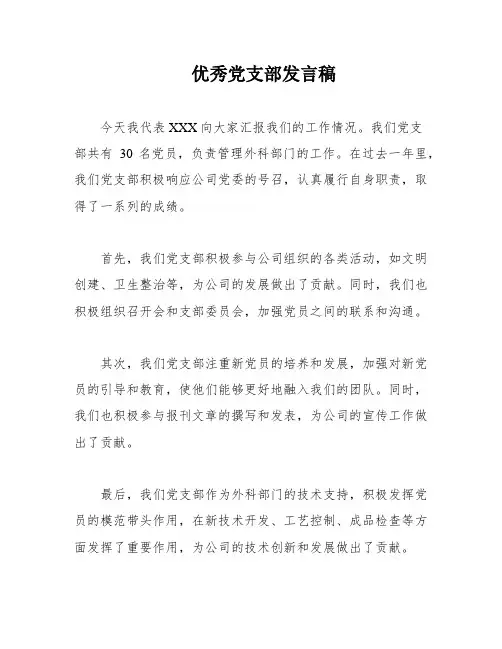 优秀党支部发言稿

今天我代表 XXX 向大家汇报我们的工作情况。我们党支部共有 30 名党员，负责管理外科部门的工作。在过去一年里，我们党支部积极响应公司党委的号召，认真履行自身职责，取得了一系列的成绩。

首先，我们党支部积极参与公司组织的各类活动，如文明创建、卫生整治等，为公司的发展做出了贡献。同时，我们也积极组织召开会和支部委员会，加强党员之间的联系和沟通。

其次，我们党支部注重新党员的培养和发展，加强对新党员的引导和教育，使他们能够更好地融入我们的团队。同时，我们也积极参与报刊文章的撰写和发表，为公司的宣传工作做出了贡献。

最后，我们党支部作为外科部门的技术支持，积极发挥党员的模范带头作用，在新技术开发、工艺控制、成品检查等方面发挥了重要作用，为公司的技术创新和发展做出了贡献。